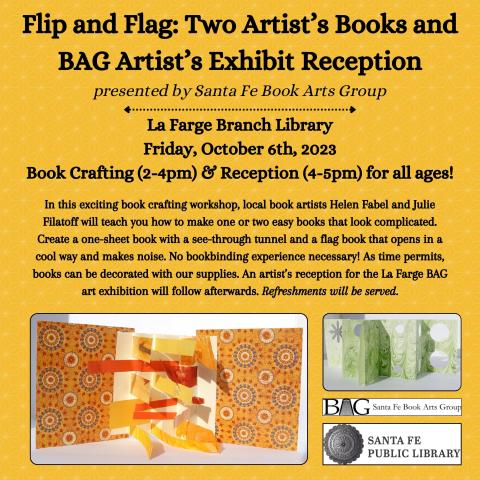 Flip and Flag: Two Artist's Books and BAG Artist's Exhibit Reception

presented by Santa Fe Book Arts Group

La Farge Branch Library
Friday, October 6th, 2023
Book Crafting (2-4pm) & Reception (4-5pm) for all ages!

In this exciting book crafting workshop, local book artists Helen Fabel and Julie Filatoff will teach you how to make one or two easy books that look complicated. Create a one-sheet book with a see-through tunnel and a flag book that opens in a cool way and makes noise. No bookbinding experience necessary! As time permits, books can be decorated with our supplies. An artist's reception for the La Farge BAG art exhibition will follow afterwards. Refreshments will be served.

BAG Santa Fe Book Arts Group

SANTA FE PUBLIC LIBRARY